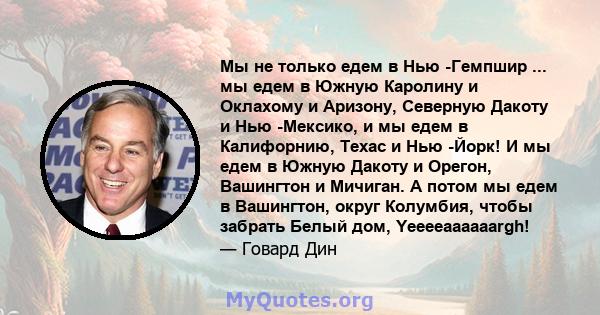 Мы не только едем в Нью -Гемпшир ... мы едем в Южную Каролину и Оклахому и Аризону, Северную Дакоту и Нью -Мексико, и мы едем в Калифорнию, Техас и Нью -Йорк! И мы едем в Южную Дакоту и Орегон, Вашингтон и Мичиган. А потом мы едем в Вашингтон, округ Колумбия, чтобы забрать Белый дом, Yeeeeaaaaaargh!
— Говард Дин

MyQuotes.org